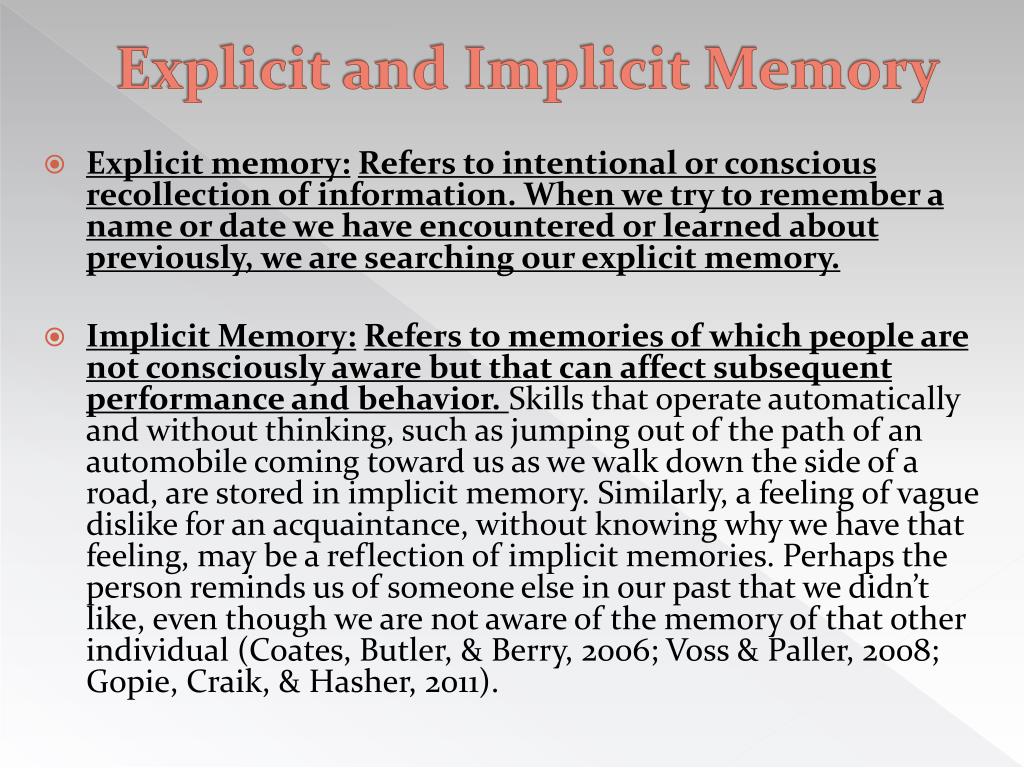 Explicit and Implicit Memory

Explicit memory: Refers to intentional or conscious recollection of information. When we try to remember a name or date we have encountered or learned about previously, we are searching our explicit memory.

Implicit Memory: Refers to memories of which people are not consciously aware but that can affect subsequent performance and behavior. Skills that operate automatically and without thinking, such as jumping out of the path of an automobile coming toward us as we walk down the side of a road, are stored in implicit memory. Similarly, a feeling of vague dislike for an acquaintance, without knowing why we have that feeling, may be a reflection of implicit memories. Perhaps the person reminds us of someone else in our past that we didn't like, even though we are not aware of the memory of that other individual (Coates, Butler, & Berry, 2006; Voss & Paller, 2008; Gopie, Craik, & Hasher, 2011).